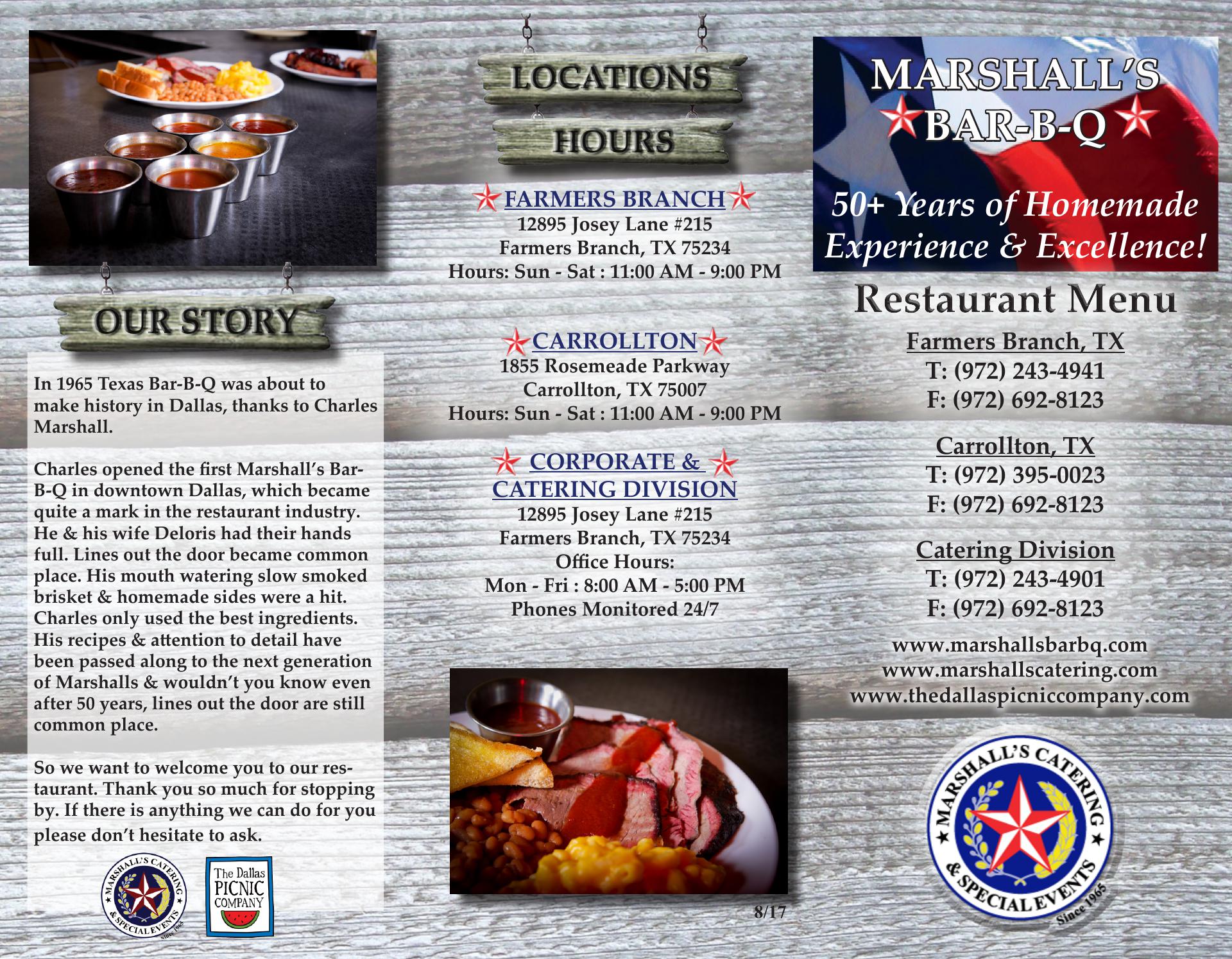 OUR STORY

In 1965 Texas Bar-B-Q was about to make history in Dallas, thanks to Charles Marshall.

Charles opened the first Marshall's Bar-B-Q in downtown Dallas, which became quite a mark in the restaurant industry. He & his wife Deloris had their hands full. Lines out the door became common place. His mouth watering slow smoked brisket & homemade sides were a hit. Charles only used the best ingredients. His recipes & attention to detail have been passed along to the next generation of Marshalls & wouldn't you know even after 50 years, lines out the door are still common place.

So we want to welcome you to our restaurant. Thank you so much for stopping by. If there is anything we can do for you please don't hesitate to ask.

MARSHALL'S CATERING & SPECIAL EVENTS Since 1965

The Dallas PICNIC COMPANY

LOCATIONS
HOURS

FARMERS BRANCH
12895 Josey Lane #215
Farmers Branch, TX 75234
Hours: Sun - Sat : 11:00 AM - 9:00 PM

CARROLLTON
1855 Rosemeade Parkway
Carrollton, TX 75007
Hours: Sun - Sat : 11:00 AM - 9:00 PM

CORPORATE & CATERING DIVISION
12895 Josey Lane #215
Farmers Branch, TX 75234
Office Hours:
Mon - Fri : 8:00 AM - 5:00 PM
Phones Monitored 24/7

8/17

MARSHALL'S
BAR-B-Q

50+ Years of Homemade Experience & Excellence!

Restaurant Menu

Farmers Branch, TX
T: (972) 243-4941
F: (972) 692-8123

Carrollton, TX
T: (972) 395-0023
F: (972) 692-8123

Catering Division
T: (972) 243-4901
F: (972) 692-8123

www.marshallsbarbq.com
www.marshallscatering.com
www.thedallaspicniccompany.com

MARSHALL'S CATERING & SPECIAL EVENTS Since 1965